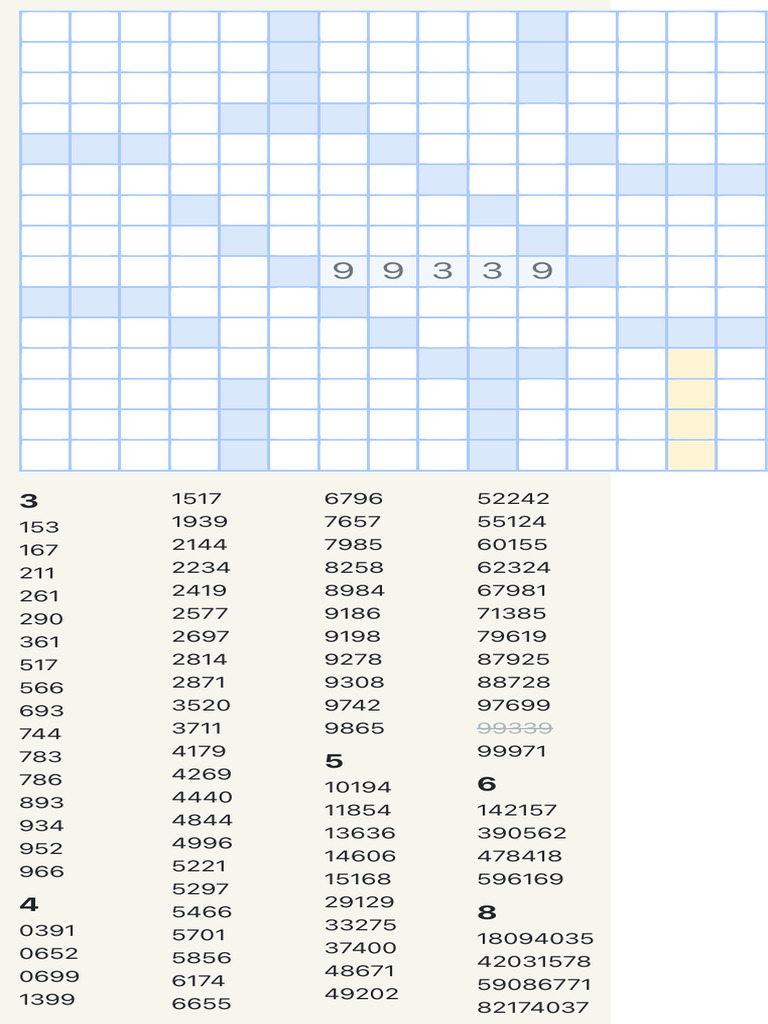 9 9 3 3 9

3
153
167
211
261
290
361
517
566
693
744
783
786
893
934
952
966

4
0391
0652
0699
1399
1517
1939
2144
2234
2419
2577
2697
2814
2871
3520
3711
4179
4269
4440
4844
4996
5221
5297
5466
5701
5856
6174
6655
6796
7657
7985
8258
8984
9186
9198
9278
9308
9742
9865

5
10194
11854
13636
14606
15168
29129
33275
37400
48671
49202
52242
55124
60155
62324
67981
71385
79619
87925
88728
97699
99339
99971

6
142157
390562
478418
596169

8
18094035
42031578
59086771
82174037